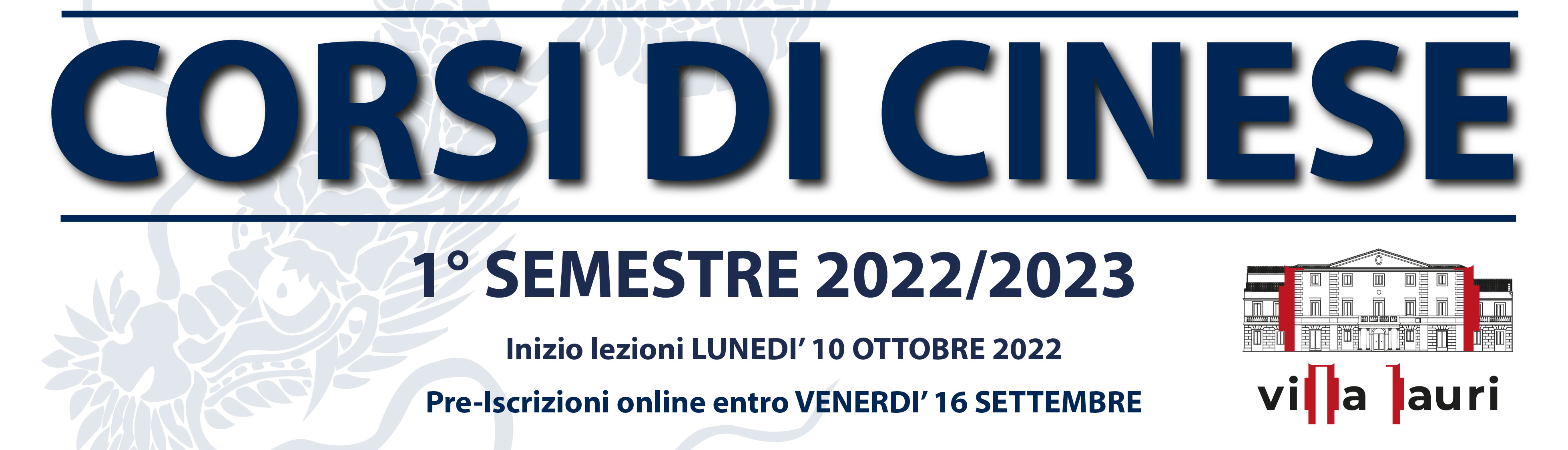 CORSI DI CINESE

1° SEMESTRE 2022/2023

Inizio lezioni LUNEDI' 10 OTTOBRE 2022

Pre-Iscrizioni online entro VENERDI' 16 SETTEMBRE

villa lauri